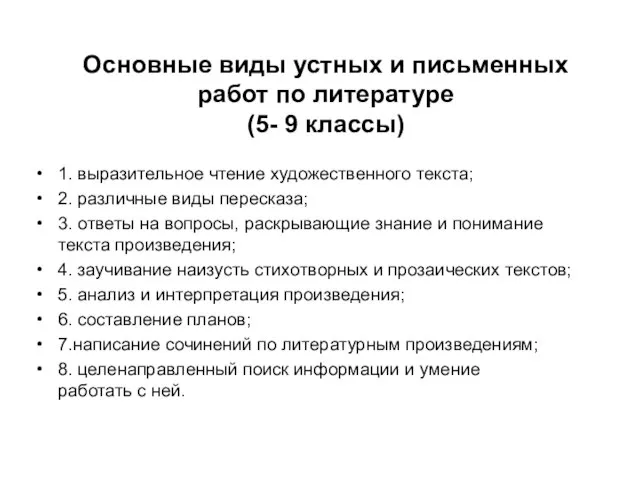 Основные виды устных и письменных работ по литературе
(5- 9 классы)

• 1. выразительное чтение художественного текста;
• 2. различные виды пересказа;
• 3. ответы на вопросы, раскрывающие знание и понимание текста произведения;
• 4. заучивание наизусть стихотворных и прозаических текстов;
• 5. анализ и интерпретация произведения;
• 6. составление планов;
• 7.написание сочинений по литературным произведениям;
• 8. целенаправленный поиск информации и умение работать с ней.